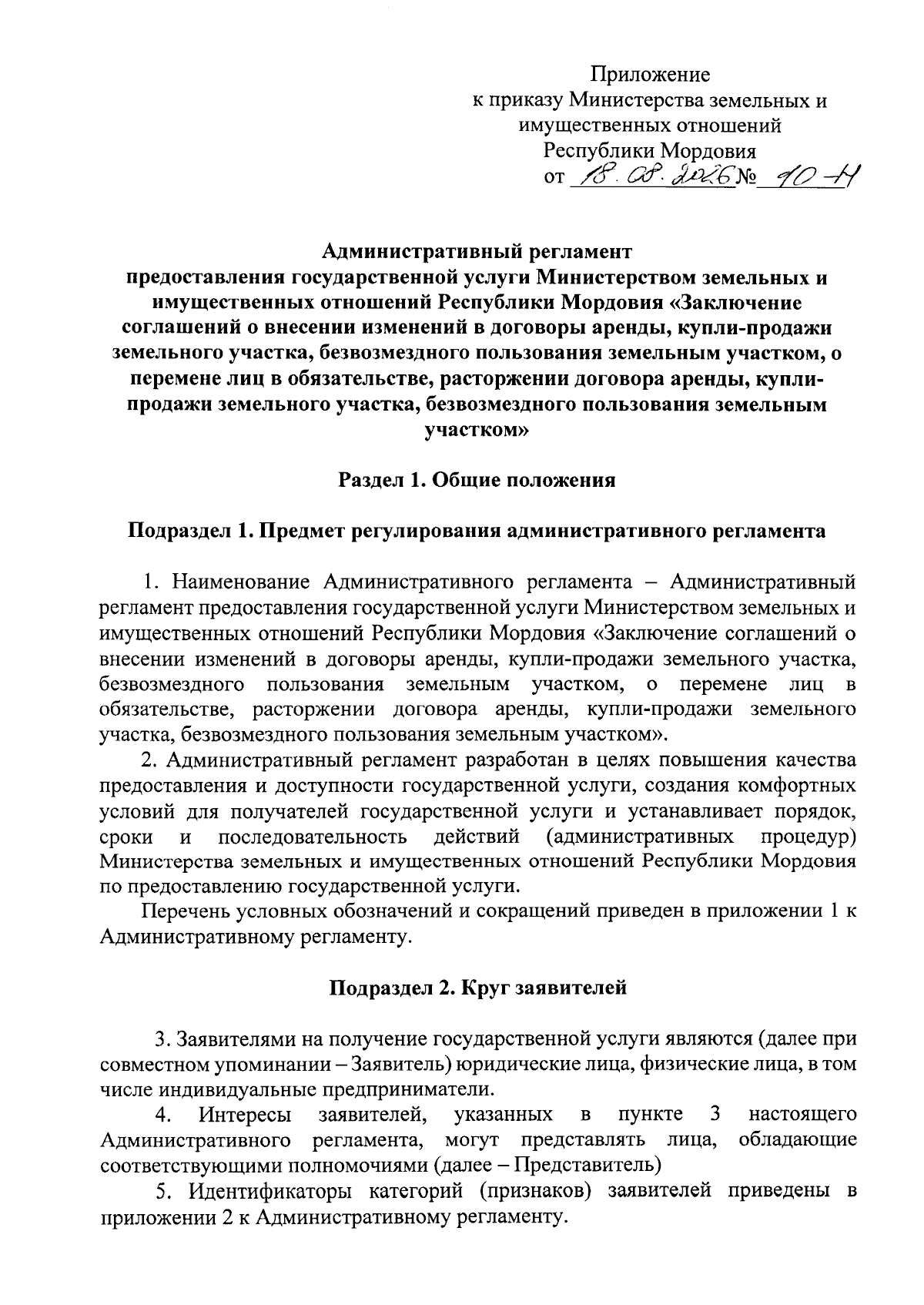 Приложение
к приказу Министерства земельных и имущественных отношений Республики Мордовия
от 18.08.2026 № 10-Н

Административный регламент
предоставления государственной услуги Министерством земельных и имущественных отношений Республики Мордовия «Заключение соглашений о внесении изменений в договоры аренды, купли-продажи земельного участка, безвозмездного пользования земельным участком, о перемене лиц в обязательстве, расторжении договора аренды, купли-продажи земельного участка, безвозмездного пользования земельным участком»

Раздел 1. Общие положения

Подраздел 1. Предмет регулирования административного регламента

1. Наименование Административного регламента – Административный регламент предоставления государственной услуги Министерством земельных и имущественных отношений Республики Мордовия «Заключение соглашений о внесении изменений в договоры аренды, купли-продажи земельного участка, безвозмездного пользования земельным участком, о перемене лиц в обязательстве, расторжении договора аренды, купли-продажи земельного участка, безвозмездного пользования земельным участком».

2. Административный регламент разработан в целях повышения качества предоставления и доступности государственной услуги, создания комфортных условий для получателей государственной услуги и устанавливает порядок, сроки и последовательность действий (административных процедур) Министерства земельных и имущественных отношений Республики Мордовия по предоставлению государственной услуги.

Перечень условных обозначений и сокращений приведен в приложении 1 к Административному регламенту.

Подраздел 2. Круг заявителей

3. Заявителями на получение государственной услуги являются (далее при совместном упоминании – Заявитель) юридические лица, физические лица, в том числе индивидуальные предприниматели.

4. Интересы заявителей, указанных в пункте 3 настоящего Административного регламента, могут представлять лица, обладающие соответствующими полномочиями (далее – Представитель)

5. Идентификаторы категорий (признаков) заявителей приведены в приложении 2 к Административному регламенту.